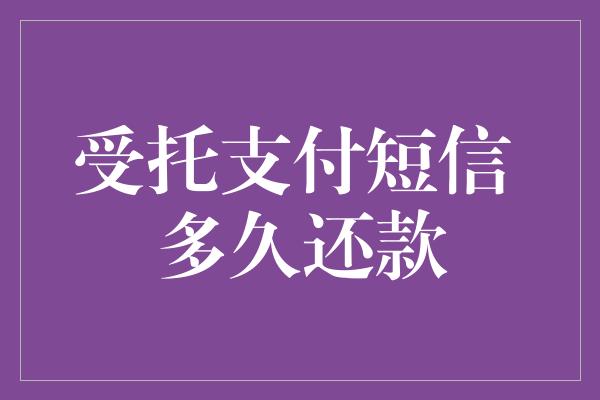 受托支付短信
多久还款